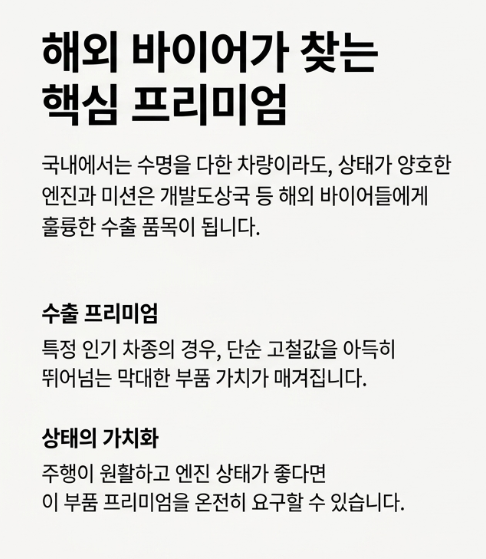 해외 바이어가 찾는
핵심 프리미엄

국내에서는 수명을 다한 차량이라도, 상태가 양호한 엔진과 미션은 개발도상국 등 해외 바이어들에게 훌륭한 수출 품목이 됩니다.

수출 프리미엄

특정 인기 차종의 경우, 단순 고철값을 아득히 뛰어넘는 막대한 부품 가치가 매겨집니다.

상태의 가치화

주행이 원활하고 엔진 상태가 좋다면 이 부품 프리미엄을 온전히 요구할 수 있습니다.